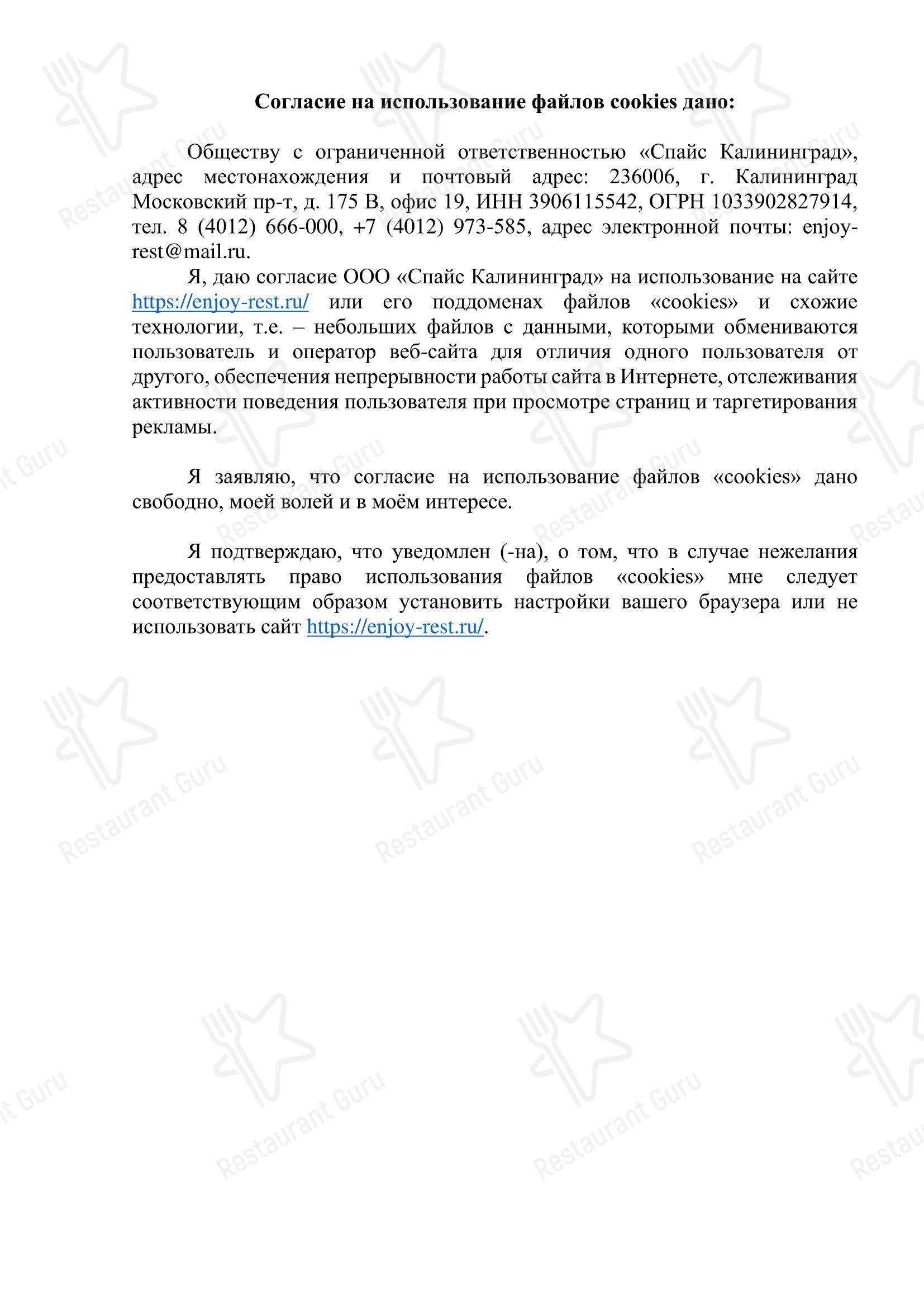 Согласие на использование файлов cookies дано:

Обществу с ограниченной ответственностью «Спайс Калининград», адрес местонахождения и почтовый адрес: 236006, г. Калининград Московский пр-т, д. 175 В, офис 19, ИНН 3906115542, ОГРН 1033902827914, тел. 8 (4012) 666-000, +7 (4012) 973-585, адрес электронной почты: enjoy-rest@mail.ru.

Я, даю согласие ООО «Спайс Калининград» на использование на сайте https://enjoy-rest.ru/ или его поддоменах файлов «cookies» и схожие технологии, т.е. – небольших файлов с данными, которыми обмениваются пользователь и оператор веб-сайта для отличия одного пользователя от другого, обеспечения непрерывности работы сайта в Интернете, отслеживания активности поведения пользователя при просмотре страниц и таргетирования рекламы.

Я заявляю, что согласие на использование файлов «cookies» дано свободно, моей волей и в моём интересе.

Я подтверждаю, что уведомлен (-на), о том, что в случае нежелания предоставлять право использования файлов «cookies» мне следует соответствующим образом установить настройки вашего браузера или не использовать сайт https://enjoy-rest.ru/.

Restaurant Guru